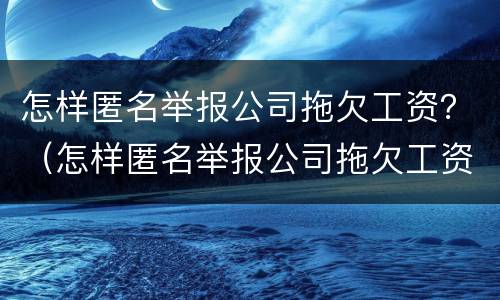 怎样匿名举报公司拖欠工资？（怎样匿名举报公司拖欠工资